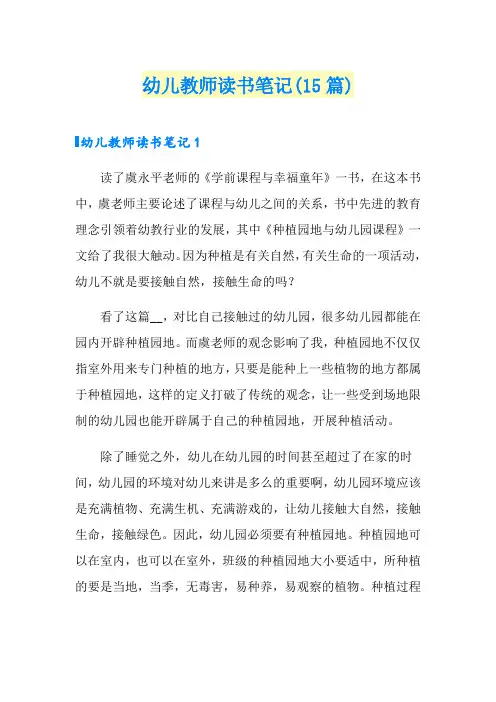 幼儿教师读书笔记(15 篇)

幼儿教师读书笔记 1

读了虞永平老师的《学前课程与幸福童年》一书，在这本书中，虞老师主要论述了课程与幼儿之间的关系，书中先进的教育理念引领着幼教行业的发展，其中《种植园地与幼儿园课程》一文给了我很大触动。因为种植是有关自然，有关生命的一项活动，幼儿不就是要接触自然，接触生命的吗？

看了这篇__，对比自己接触过的幼儿园，很多幼儿园都能在园内开辟种植园地。而虞老师的观念影响了我，种植园地不仅仅指室外用来专门种植的地方，只要是能种上一些植物的地方都属于种植园地，这样的定义打破了传统的观念，让一些受到场地限制的幼儿园也能开辟属于自己的种植园地，开展种植活动。

除了睡觉之外，幼儿在幼儿园的时间甚至超过了在家的时间，幼儿园的环境对幼儿来讲是多么的重要啊，幼儿园环境应该是充满植物、充满生机、充满游戏的，让幼儿接触大自然，接触生命，接触绿色。因此，幼儿园必须要有种植园地。种植园地可以在室内，也可以在室外，班级的种植园地大小要适中，所种植的要是当地，当季，无毒害，易种养，易观察的植物。种植过程